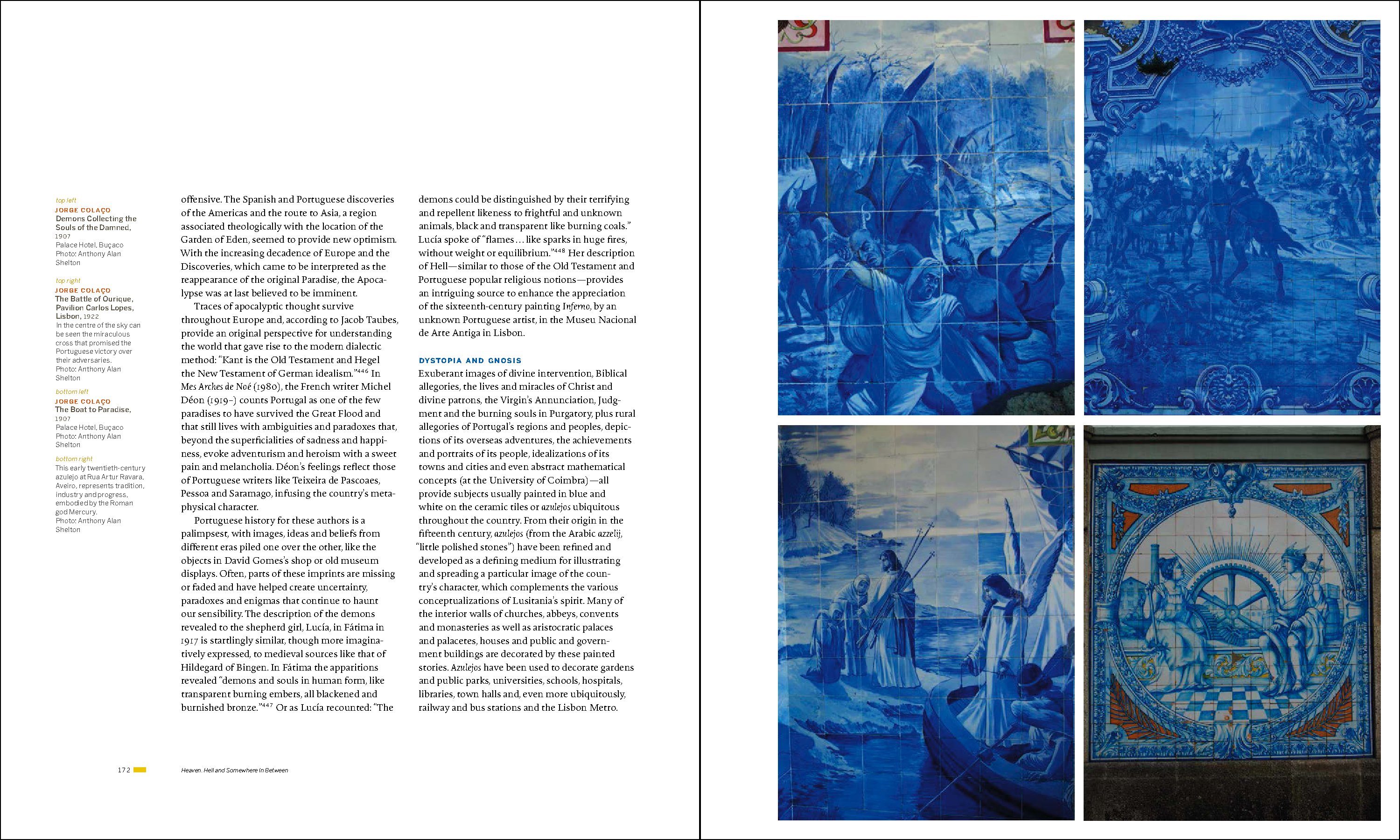 top left
JORGE COLAÇO
Demons Collecting the Souls of the Damned, 1907
Palace Hotel, Buçaco
Photo: Anthony Alan Shelton

top right
JORGE COLAÇO
The Battle of Ourique, Pavilion Carlos Lopes, Lisbon, 1922
In the centre of the sky can be seen the miraculous cross that promised the Portuguese victory over their adversaries.
Photo: Anthony Alan Shelton

bottom left
JORGE COLAÇO
The Boat to Paradise, 1907
Palace Hotel, Buçaco
Photo: Anthony Alan Shelton

bottom right
This early twentieth-century azulejo at Rua Artur Ravara, Aveiro, represents tradition, industry and progress, embodied by the Roman god Mercury.
Photo: Anthony Alan Shelton

offensive. The Spanish and Portuguese discoveries of the Americas and the route to Asia, a region associated theologically with the location of the Garden of Eden, seemed to provide new optimism. With the increasing decadence of Europe and the Discoveries, which came to be interpreted as the reappearance of the original Paradise, the Apocalypse was at last believed to be imminent.

Traces of apocalyptic thought survive throughout Europe and, according to Jacob Taubes, provide an original perspective for understanding the world that gave rise to the modern dialectic method: "Kant is the Old Testament and Hegel the New Testament of German idealism."$^{446}$ In Mes Arches de Noé (1980), the French writer Michel Déon (1919–) counts Portugal as one of the few paradises to have survived the Great Flood and that still lives with ambiguities and paradoxes that, beyond the superficialities of sadness and happiness, evoke adventurism and heroism with a sweet pain and melancholia. Déon's feelings reflect those of Portuguese writers like Teixeira de Pascoaes, Pessoa and Saramago, infusing the country's metaphysical character.

Portuguese history for these authors is a palimpsest, with images, ideas and beliefs from different eras piled one over the other, like the objects in David Gomes's shop or old museum displays. Often, parts of these imprints are missing or faded and have helped create uncertainty, paradoxes and enigmas that continue to haunt our sensibility. The description of the demons revealed to the shepherd girl, Lucía, in Fátima in 1917 is startlingly similar, though more imaginatively expressed, to medieval sources like that of Hildegard of Bingen. In Fátima the apparitions revealed "demons and souls in human form, like transparent burning embers, all blackened and burnished bronze."$^{447}$ Or as Lucía recounted: "The demons could be distinguished by their terrifying and repellent likeness to frightful and unknown animals, black and transparent like burning coals." Lucía spoke of "flames … like sparks in huge fires, without weight or equilibrium."$^{448}$ Her description of Hell—similar to those of the Old Testament and Portuguese popular religious notions—provides an intriguing source to enhance the appreciation of the sixteenth-century painting Inferno, by an unknown Portuguese artist, in the Museu Nacional de Arte Antiga in Lisbon.

DYSTOPIA AND GNOSIS
Exuberant images of divine intervention, Biblical allegories, the lives and miracles of Christ and divine patrons, the Virgin's Annunciation, Judgment and the burning souls in Purgatory, plus rural allegories of Portugal's regions and peoples, depictions of its overseas adventures, the achievements and portraits of its people, idealizations of its towns and cities and even abstract mathematical concepts (at the University of Coimbra)—all provide subjects usually painted in blue and white on the ceramic tiles or azulejos ubiquitous throughout the country. From their origin in the fifteenth century, azulejos (from the Arabic azzelij, "little polished stones") have been refined and developed as a defining medium for illustrating and spreading a particular image of the country's character, which complements the various conceptualizations of Lusitania's spirit. Many of the interior walls of churches, abbeys, convents and monasteries as well as aristocratic palaces and palacetes, houses and public and government buildings are decorated by these painted stories. Azulejos have been used to decorate gardens and public parks, universities, schools, hospitals, libraries, town halls and, even more ubiquitously, railway and bus stations and the Lisbon Metro.

172
Heaven, Hell and Somewhere In Between